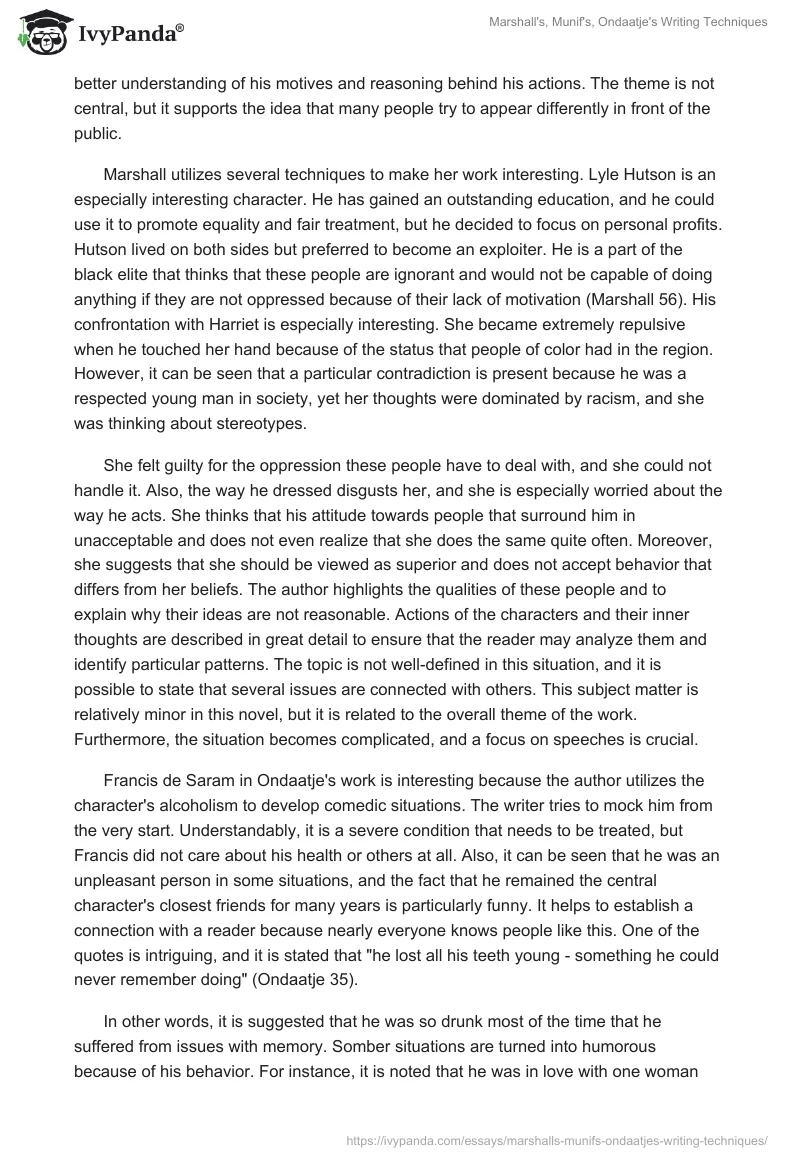 IvyPanda®

Marshall's, Munif's, Ondaatje's Writing Techniques

better understanding of his motives and reasoning behind his actions. The theme is not central, but it supports the idea that many people try to appear differently in front of the public.

Marshall utilizes several techniques to make her work interesting. Lyle Hutson is an especially interesting character. He has gained an outstanding education, and he could use it to promote equality and fair treatment, but he decided to focus on personal profits. Hutson lived on both sides but preferred to become an exploiter. He is a part of the black elite that thinks that these people are ignorant and would not be capable of doing anything if they are not oppressed because of their lack of motivation (Marshall 56). His confrontation with Harriet is especially interesting. She became extremely repulsive when he touched her hand because of the status that people of color had in the region. However, it can be seen that a particular contradiction is present because he was a respected young man in society, yet her thoughts were dominated by racism, and she was thinking about stereotypes.

She felt guilty for the oppression these people have to deal with, and she could not handle it. Also, the way he dressed disgusts her, and she is especially worried about the way he acts. She thinks that his attitude towards people that surround him in unacceptable and does not even realize that she does the same quite often. Moreover, she suggests that she should be viewed as superior and does not accept behavior that differs from her beliefs. The author highlights the qualities of these people and to explain why their ideas are not reasonable. Actions of the characters and their inner thoughts are described in great detail to ensure that the reader may analyze them and identify particular patterns. The topic is not well-defined in this situation, and it is possible to state that several issues are connected with others. This subject matter is relatively minor in this novel, but it is related to the overall theme of the work. Furthermore, the situation becomes complicated, and a focus on speeches is crucial.

Francis de Saram in Ondaatje's work is interesting because the author utilizes the character's alcoholism to develop comedic situations. The writer tries to mock him from the very start. Understandably, it is a severe condition that needs to be treated, but Francis did not care about his health or others at all. Also, it can be seen that he was an unpleasant person in some situations, and the fact that he remained the central character's closest friends for many years is particularly funny. It helps to establish a connection with a reader because nearly everyone knows people like this. One of the quotes is intriguing, and it is stated that "he lost all his teeth young - something he could never remember doing" (Ondaatje 35).

In other words, it is suggested that he was so drunk most of the time that he suffered from issues with memory. Somber situations are turned into humorous because of his behavior. For instance, it is noted that he was in love with one woman

https://ivypanda.com/essays/marshalls-munifs-ondaatjes-writing-techniques/